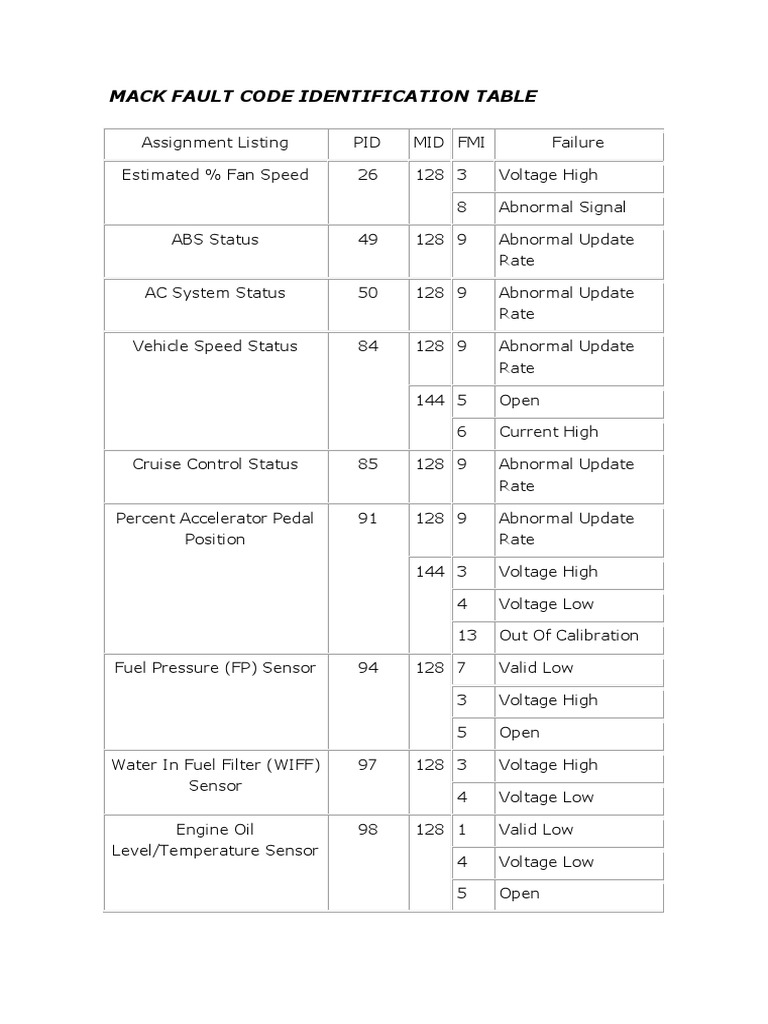 MACK FAULT CODE IDENTIFICATION TABLE

| Assignment Listing | PID | MID | FMI | Failure |
|---|---|---|---|---|
| Estimated % Fan Speed | 26 | 128 | 3 | Voltage High |
| | | | 8 | Abnormal Signal |
| ABS Status | 49 | 128 | 9 | Abnormal Update Rate |
| AC System Status | 50 | 128 | 9 | Abnormal Update Rate |
| Vehicle Speed Status | 84 | 128 | 9 | Abnormal Update Rate |
| | | 144 | 5 | Open |
| | | | 6 | Current High |
| Cruise Control Status | 85 | 128 | 9 | Abnormal Update Rate |
| Percent Accelerator Pedal Position | 91 | 128 | 9 | Abnormal Update Rate |
| | | 144 | 3 | Voltage High |
| | | | 4 | Voltage Low |
| | | | 13 | Out Of Calibration |
| Fuel Pressure (FP) Sensor | 94 | 128 | 7 | Valid Low |
| | | | 3 | Voltage High |
| | | | 5 | Open |
| Water In Fuel Filter (WIFF) Sensor | 97 | 128 | 3 | Voltage High |
| | | | 4 | Voltage Low |
| Engine Oil Level/Temperature Sensor | 98 | 128 | 1 | Valid Low |
| | | | 4 | Voltage Low |
| | | | 5 | Open |